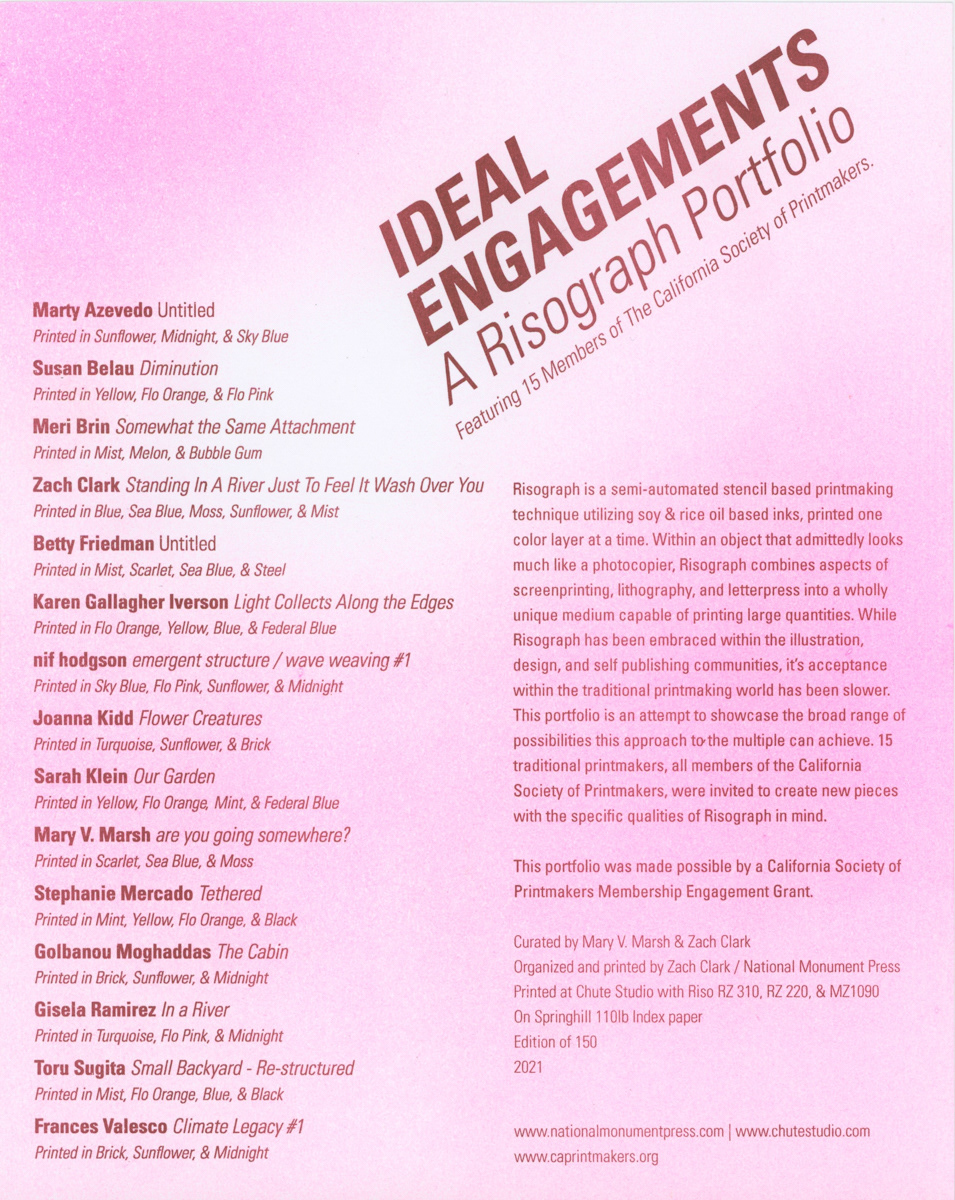 IDEAL ENGAGEMENTS
A Risograph Portfolio
Featuring 15 Members of The California Society of Printmakers.

Marty Azevedo Untitled
Printed in Sunflower, Midnight, & Sky Blue

Susan Belau Diminution
Printed in Yellow, Flo Orange, & Flo Pink

Meri Brin Somewhat the Same Attachment
Printed in Mist, Melon, & Bubble Gum

Zach Clark Standing In A River Just To Feel It Wash Over You
Printed in Blue, Sea Blue, Moss, Sunflower, & Mist

Betty Friedman Untitled
Printed in Mist, Scarlet, Sea Blue, & Steel

Karen Gallagher Iverson Light Collects Along the Edges
Printed in Flo Orange, Yellow, Blue, & Federal Blue

nif hodgson emergent structure / wave weaving #1
Printed in Sky Blue, Flo Pink, Sunflower, & Midnight

Joanna Kidd Flower Creatures
Printed in Turquoise, Sunflower, & Brick

Sarah Klein Our Garden
Printed in Yellow, Flo Orange, Mint, & Federal Blue

Mary V. Marsh are you going somewhere?
Printed in Scarlet, Sea Blue, & Moss

Stephanie Mercado Tethered
Printed in Mint, Yellow, Flo Orange, & Black

Golbanou Moghaddas The Cabin
Printed in Brick, Sunflower, & Midnight

Gisela Ramirez In a River
Printed in Turquoise, Flo Pink, & Midnight

Toru Sugita Small Backyard - Re-structured
Printed in Mist, Flo Orange, Blue, & Black

Frances Valesco Climate Legacy #1
Printed in Brick, Sunflower, & Midnight

Risograph is a semi-automated stencil based printmaking technique utilizing soy & rice oil based inks, printed one color layer at a time. Within an object that admittedly looks much like a photocopier, Risograph combines aspects of screenprinting, lithography, and letterpress into a wholly unique medium capable of printing large quantities. While Risograph has been embraced within the illustration, design, and self publishing communities, it's acceptance within the traditional printmaking world has been slower. This portfolio is an attempt to showcase the broad range of possibilities this approach to the multiple can achieve. 15 traditional printmakers, all members of the California Society of Printmakers, were invited to create new pieces with the specific qualities of Risograph in mind.

This portfolio was made possible by a California Society of Printmakers Membership Engagement Grant.

Curated by Mary V. Marsh & Zach Clark
Organized and printed by Zach Clark / National Monument Press
Printed at Chute Studio with Riso RZ 310, RZ 220, & MZ1090
On Springhill 110lb Index paper
Edition of 150
2021

www.nationalmonumentpress.com | www.chutestudio.com
www.caprintmakers.org